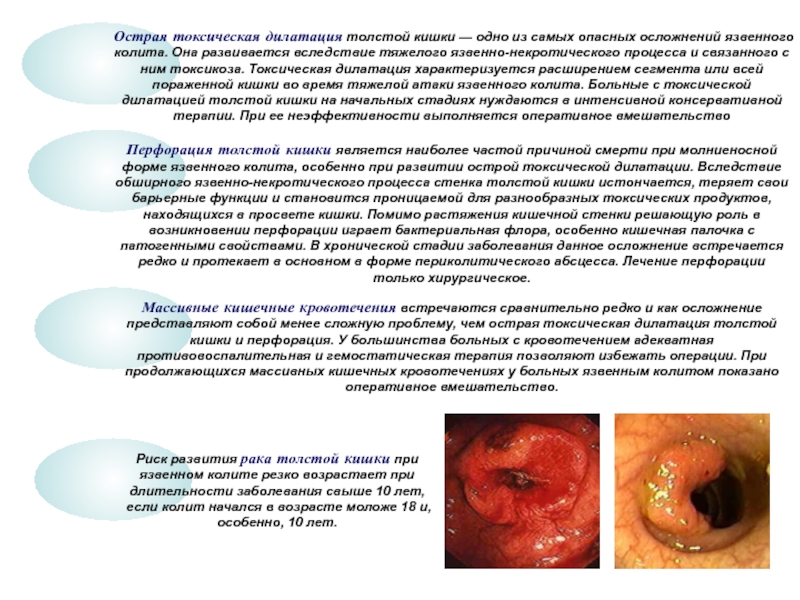 Острая токсическая дилатация толстой кишки — одно из самых опасных осложнений язвенного колита. Она развивается вследствие тяжелого язвенно-некротического процесса и связанного с ним токсикоза. Токсическая дилатация характеризуется расширением сегмента или всей пораженной кишки во время тяжелой атаки язвенного колита. Больные с токсической дилатацией толстой кишки на начальных стадиях нуждаются в интенсивной консервативной терапии. При ее неэффективности выполняется оперативное вмешательство

Перфорация толстой кишки является наиболее частой причиной смерти при молниеносной форме язвенного колита, особенно при развитии острой токсической дилатации. Вследствие обширного язвенно-некротического процесса стенка толстой кишки истончается, теряет свои барьерные функции и становится проницаемой для разнообразных токсических продуктов, находящихся в просвете кишки. Помимо растяжения кишечной стенки решающую роль в возникновении перфорации играет бактериальная флора, особенно кишечная палочка с патогенными свойствами. В хронической стадии заболевания данное осложнение встречается редко и протекает в основном в форме периколитического абсцесса. Лечение перфорации только хирургическое.

Массивные кишечные кровотечения встречаются сравнительно редко и как осложнение представляют собой менее сложную проблему, чем острая токсическая дилатация толстой кишки и перфорация. У большинства больных с кровотечением адекватная противовоспалительная и гемостатическая терапия позволяют избежать операции. При продолжающихся массивных кишечных кровотечениях у больных язвенным колитом показано оперативное вмешательство.

Риск развития рака толстой кишки при язвенном колите резко возрастает при длительности заболевания свыше 10 лет, если колит начался в возрасте моложе 18 и, особенно, 10 лет.